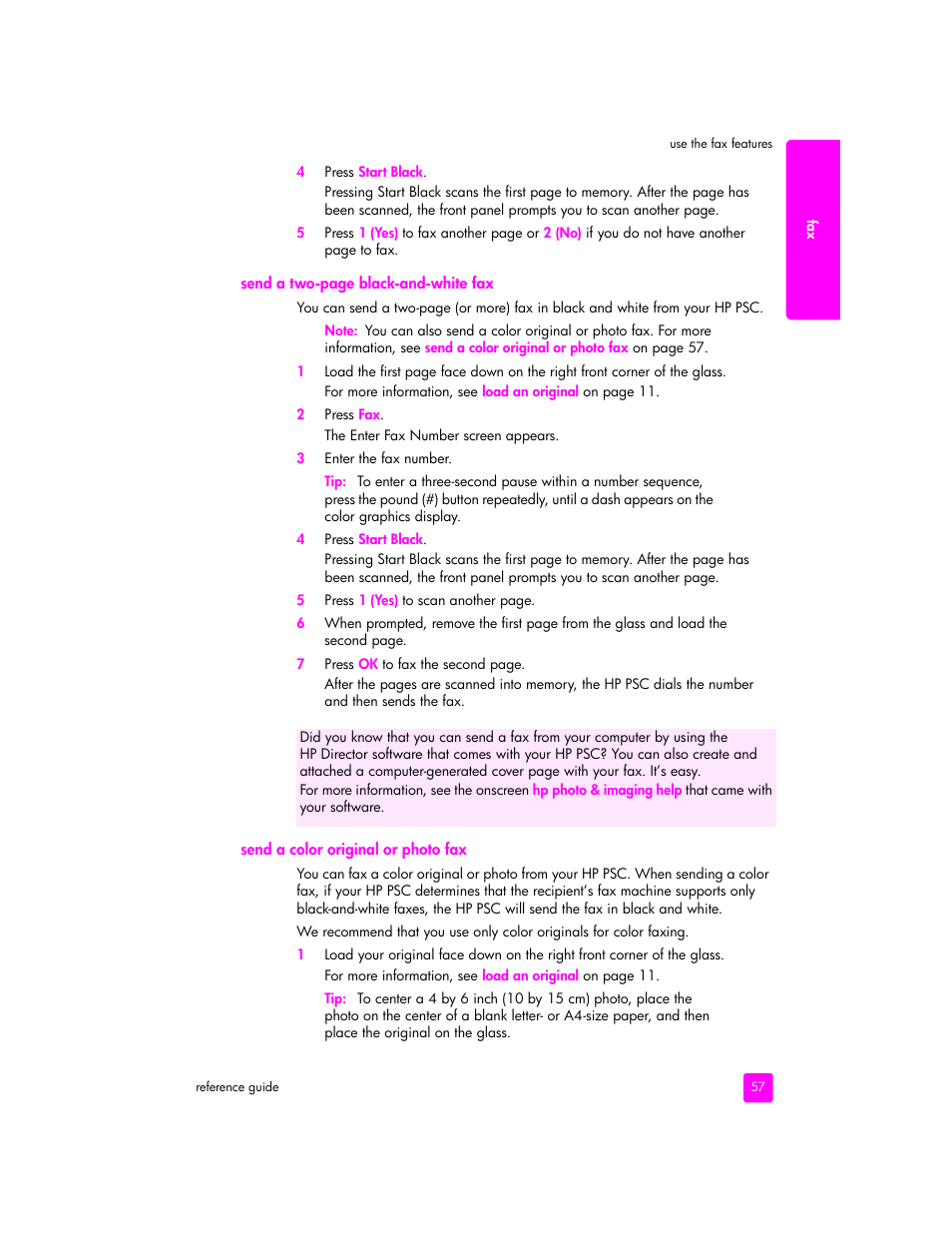 use the fax features

fax

4 Press Start Black.

Pressing Start Black scans the first page to memory. After the page has been scanned, the front panel prompts you to scan another page.

5 Press 1 (Yes) to fax another page or 2 (No) if you do not have another page to fax.

send a two-page black-and-white fax

You can send a two-page (or more) fax in black and white from your HP PSC.

Note: You can also send a color original or photo fax. For more information, see send a color original or photo fax on page 57.

1 Load the first page face down on the right front corner of the glass.

For more information, see load an original on page 11.

2 Press Fax.

The Enter Fax Number screen appears.

3 Enter the fax number.

Tip: To enter a three-second pause within a number sequence, press the pound (#) button repeatedly, until a dash appears on the color graphics display.

4 Press Start Black.

Pressing Start Black scans the first page to memory. After the page has been scanned, the front panel prompts you to scan another page.

5 Press 1 (Yes) to scan another page.

6 When prompted, remove the first page from the glass and load the second page.

7 Press OK to fax the second page.

After the pages are scanned into memory, the HP PSC dials the number and then sends the fax.

Did you know that you can send a fax from your computer by using the HP Director software that comes with your HP PSC? You can also create and attached a computer-generated cover page with your fax. It's easy. For more information, see the onscreen hp photo & imaging help that came with your software.

send a color original or photo fax

You can fax a color original or photo from your HP PSC. When sending a color fax, if your HP PSC determines that the recipient's fax machine supports only black-and-white faxes, the HP PSC will send the fax in black and white.

We recommend that you use only color originals for color faxing.

1 Load your original face down on the right front corner of the glass.

For more information, see load an original on page 11.

Tip: To center a 4 by 6 inch (10 by 15 cm) photo, place the photo on the center of a blank letter- or A4-size paper, and then place the original on the glass.

reference guide

57